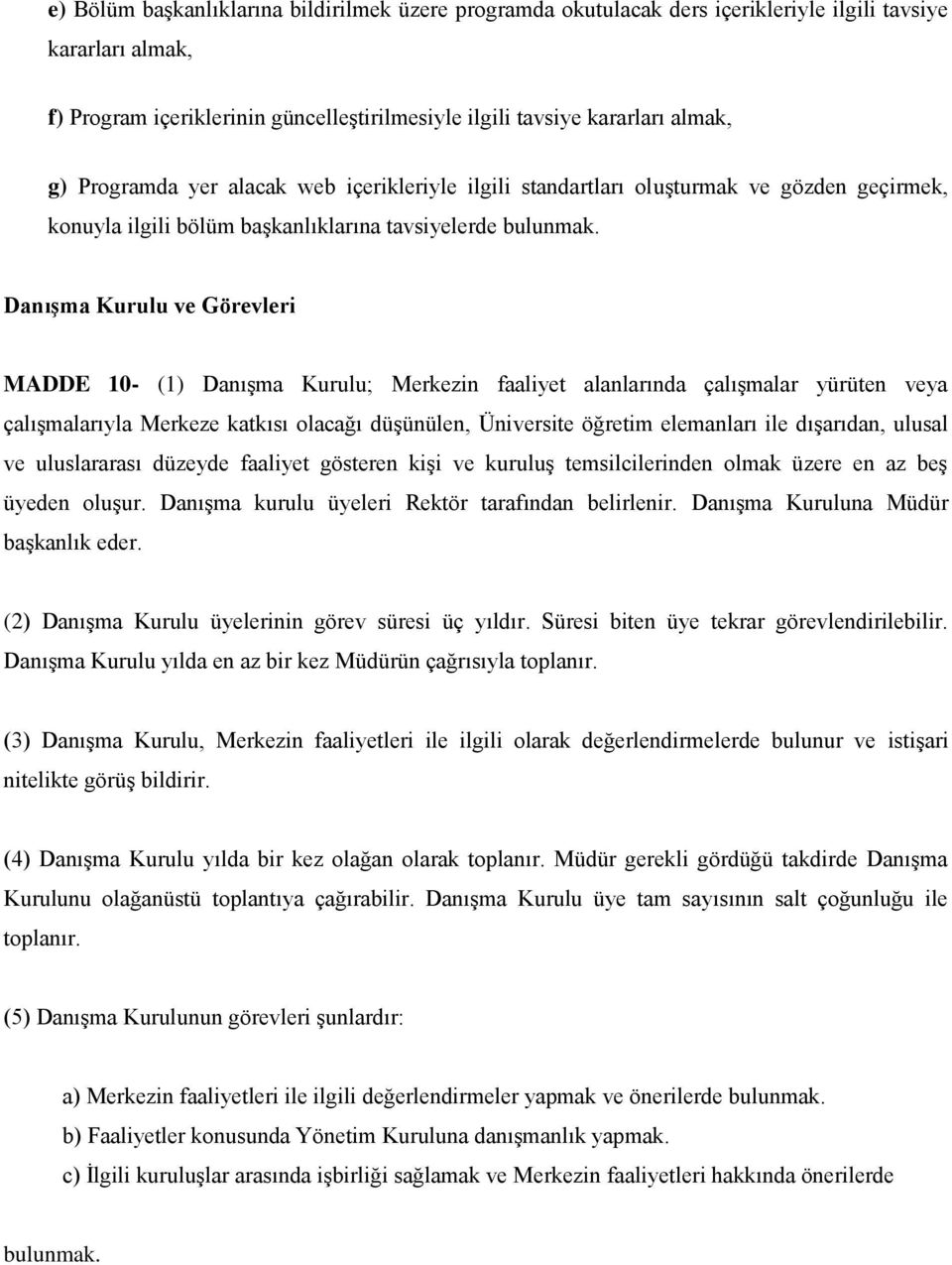 e) Bölüm başkanlıklarına bildirilmek üzere programda okutulacak ders içerikleriyle ilgili tavsiye kararları almak,

f) Program içeriklerinin güncelleştirilmesiyle ilgili tavsiye kararları almak,

g) Programda yer alacak web içerikleriyle ilgili standartları oluşturmak ve gözden geçirmek, konuyla ilgili bölüm başkanlıklarına tavsiyelerde bulunmak.

Danışma Kurulu ve Görevleri

MADDE 10- (1) Danışma Kurulu; Merkezin faaliyet alanlarında çalışmalar yürüten veya çalışmalarıyla Merkeze katkısı olacağı düşünülen, Üniversite öğretim elemanları ile dışarıdan, ulusal ve uluslararası düzeyde faaliyet gösteren kişi ve kuruluş temsilcilerinden olmak üzere en az beş üyeden oluşur. Danışma kurulu üyeleri Rektör tarafından belirlenir. Danışma Kuruluna Müdür başkanlık eder.

(2) Danışma Kurulu üyelerinin görev süresi üç yıldır. Süresi biten üye tekrar görevlendirilebilir. Danışma Kurulu yılda en az bir kez Müdürün çağrısıyla toplanır.

(3) Danışma Kurulu, Merkezin faaliyetleri ile ilgili olarak değerlendirmelerde bulunur ve istişari nitelikte görüş bildirir.

(4) Danışma Kurulu yılda bir kez olağan olarak toplanır. Müdür gerekli gördüğü takdirde Danışma Kurulunu olağanüstü toplantıya çağırabilir. Danışma Kurulu üye tam sayısının salt çoğunluğu ile toplanır.

(5) Danışma Kurulunun görevleri şunlardır:

a) Merkezin faaliyetleri ile ilgili değerlendirmeler yapmak ve önerilerde bulunmak.
b) Faaliyetler konusunda Yönetim Kuruluna danışmanlık yapmak.
c) İlgili kuruluşlar arasında işbirliği sağlamak ve Merkezin faaliyetleri hakkında önerilerde

bulunmak.